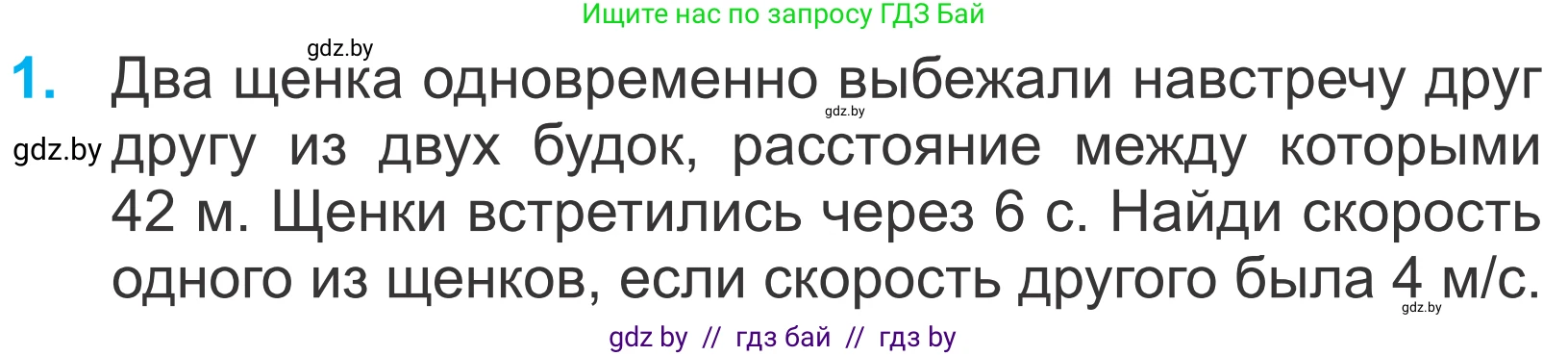 Ищите нас по запросу ГДЗ Бай

gdz.by

1. Два щенка одновременно выбежали навстречу друг другу из двух будок, расстояние между которыми 42 м. Щенки встретились через 6 с. Найди скорость одного из щенков, если скорость другого была 4 м/с.

gdz.by

gdz.by

gdz.by

gdz by // гдз бай // гдз by